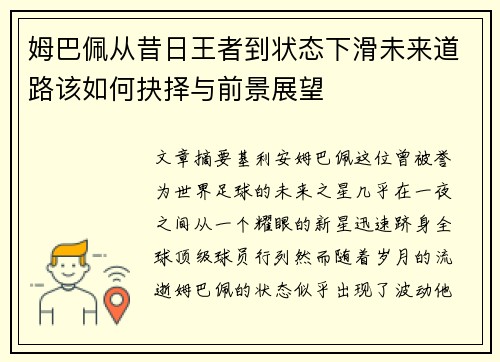 姆巴佩从昔日王者到状态下滑未来道路该如何抉择与前景展望

文章摘要基利安姆巴佩这位曾被誉为世界足球的未来之星几乎在一夜之间从一个耀眼的新星迅速跻身全球顶级球员行列然而随着岁月的流逝姆巴佩的状态似乎出现了波动他